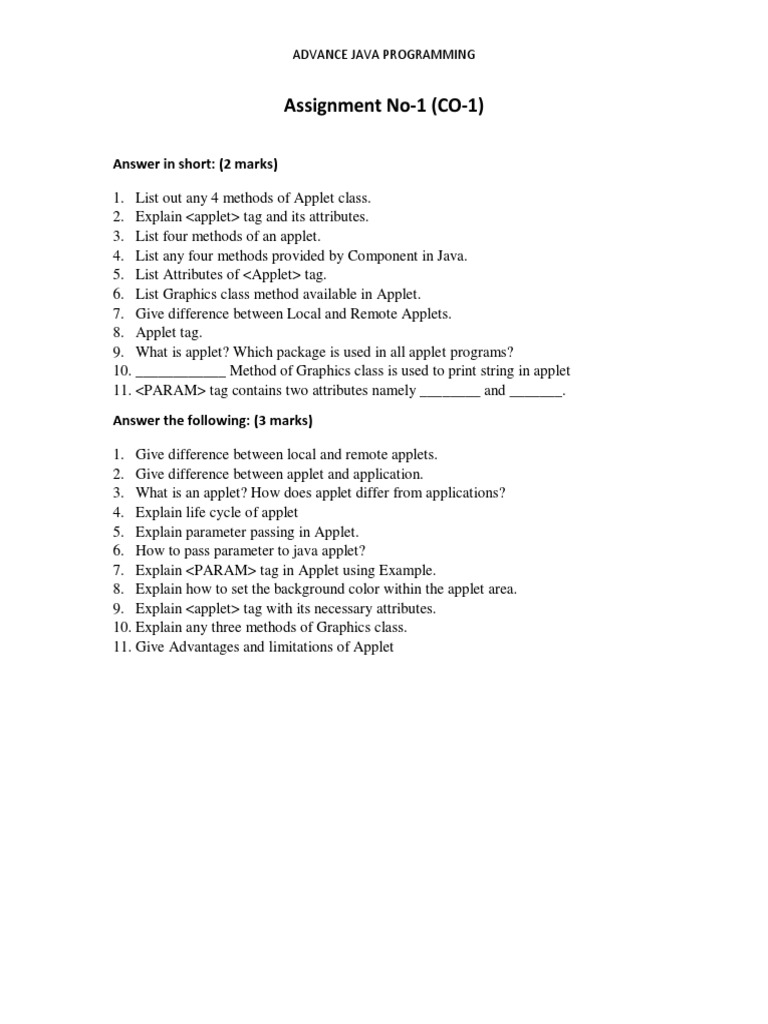 ADVANCE JAVA PROGRAMMING

Assignment No-1 (CO-1)

Answer in short: (2 marks)

1. List out any 4 methods of Applet class.
2. Explain <applet> tag and its attributes.
3. List four methods of an applet.
4. List any four methods provided by Component in Java.
5. List Attributes of <Applet> tag.
6. List Graphics class method available in Applet.
7. Give difference between Local and Remote Applets.
8. Applet tag.
9. What is applet? Which package is used in all applet programs?
10. ____________ Method of Graphics class is used to print string in applet
11. <PARAM> tag contains two attributes namely ________ and _______.

Answer the following: (3 marks)

1. Give difference between local and remote applets.
2. Give difference between applet and application.
3. What is an applet? How does applet differ from applications?
4. Explain life cycle of applet
5. Explain parameter passing in Applet.
6. How to pass parameter to java applet?
7. Explain <PARAM> tag in Applet using Example.
8. Explain how to set the background color within the applet area.
9. Explain <applet> tag with its necessary attributes.
10. Explain any three methods of Graphics class.
11. Give Advantages and limitations of Applet